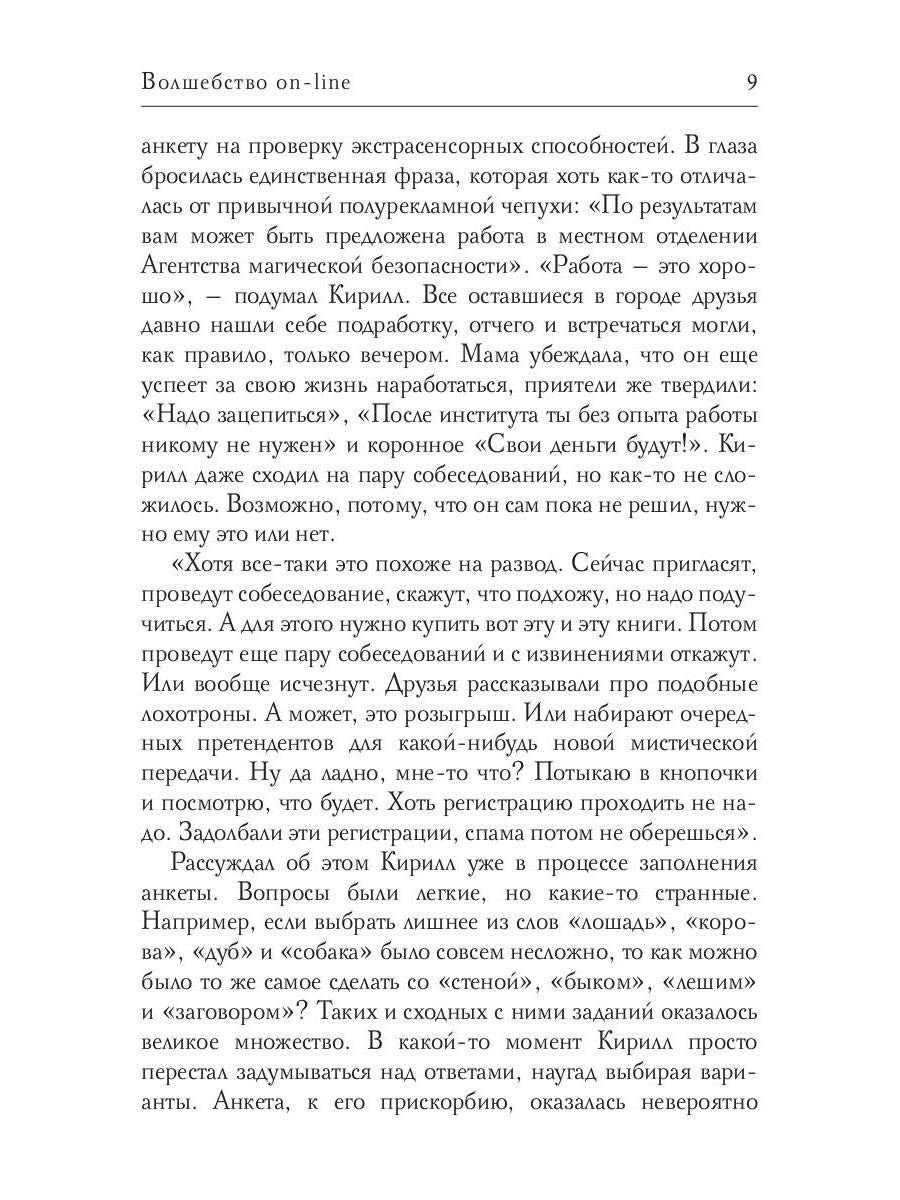 Волшебство on-line 9

анкету на проверку экстрасенсорных способностей. В глаза бросилась единственная фраза, которая хоть как-то отличалась от привычной полурекламной чепухи: «По результатам вам может быть предложена работа в местном отделении Агентства магической безопасности». «Работа — это хорошо», — подумал Кирилл. Все оставшиеся в городе друзья давно нашли себе подработку, отчего и встречаться могли, как правило, только вечером. Мама убеждала, что он еще успеет за свою жизнь наработаться, приятели же твердили: «Надо зацепиться», «После института ты без опыта работы никому не нужен» и коронное «Свои деньги будут!». Кирилл даже сходил на пару собеседований, но как-то не сложилось. Возможно, потому, что он сам пока не решил, нужно ему это или нет.

«Хотя все-таки это похоже на развод. Сейчас пригласят, проведут собеседование, скажут, что подхожу, но надо подучиться. А для этого нужно купить вот эту и эту книги. Потом проведут еще пару собеседований и с извинениями откажут. Или вообще исчезнут. Друзья рассказывали про подобные лохотроны. А может, это розыгрыш. Или набирают очередных претендентов для какой-нибудь новой мистической передачи. Ну да ладно, мне-то что? Потыкаю в кнопочки и посмотрю, что будет. Хоть регистрацию проходить не надо. Задолбали эти регистрации, спама потом не оберешься».

Рассуждал об этом Кирилл уже в процессе заполнения анкеты. Вопросы были легкие, но какие-то странные. Например, если выбрать лишнее из слов «лошадь», «корова», «дуб» и «собака» было совсем несложно, то как можно было то же самое сделать со «стеной», «быком», «лешим» и «заговором»? Таких и сходных с ними заданий оказалось великое множество. В какой-то момент Кирилл просто перестал задумываться над ответами, наугад выбирая варианты. Анкета, к его прискорбию, оказалась невероятно